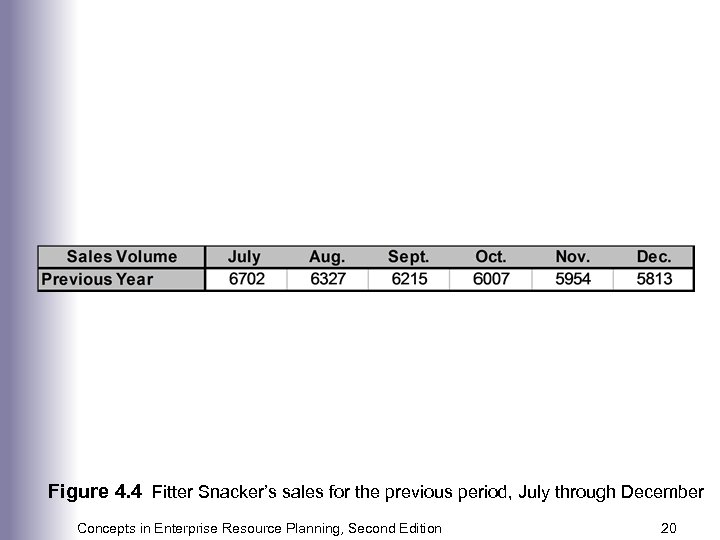 | Sales Volume | July | Aug. | Sept. | Oct. | Nov. | Dec. |
|---|---|---|---|---|---|---|
| Previous Year | 6702 | 6327 | 6215 | 6007 | 5954 | 5813 |

Figure 4.4 Fitter Snacker's sales for the previous period, July through December

Concepts in Enterprise Resource Planning, Second Edition 20